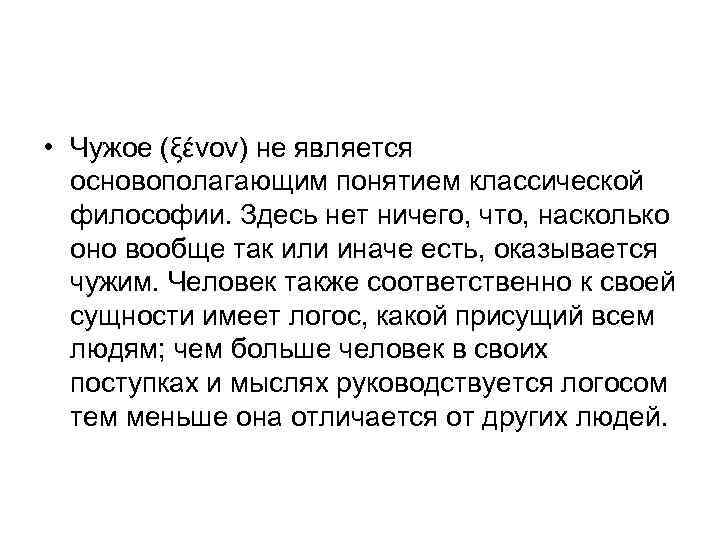 • Чужое (ξένον) не является основополагающим понятием классической философии. Здесь нет ничего, что, насколько оно вообще так или иначе есть, оказывается чужим. Человек также соответственно к своей сущности имеет логос, какой присущий всем людям; чем больше человек в своих поступках и мыслях руководствуется логосом тем меньше она отличается от других людей.